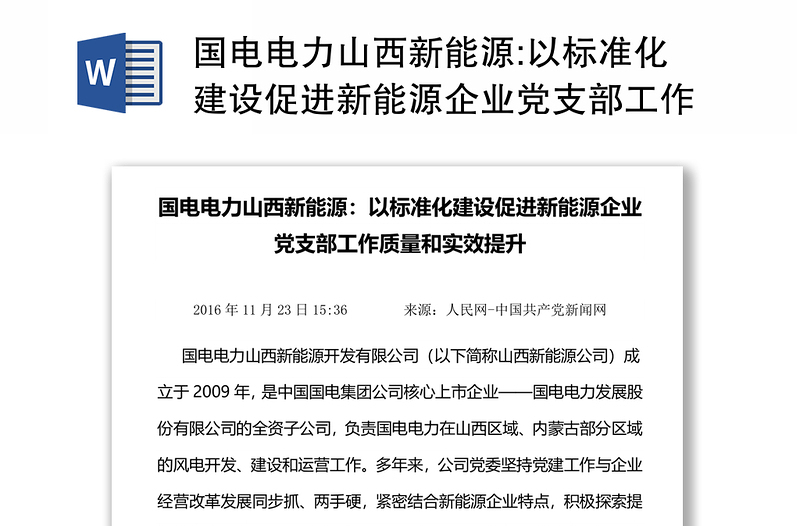 W

国电电力山西新能源:以标准化建设促进新能源企业党支部工作

国电电力山西新能源：以标准化建设促进新能源企业党支部工作质量和实效提升

2016 年 11 月 23 日 15:36　　　来源：人民网-中国共产党新闻网

国电电力山西新能源开发有限公司（以下简称山西新能源公司）成立于 2009 年，是中国国电集团公司核心上市企业——国电电力发展股份有限公司的全资子公司，负责国电电力在山西区域、内蒙古部分区域的风电开发、建设和运营工作。多年来，公司党委坚持党建工作与企业经营改革发展同步抓、两手硬，紧密结合新能源企业特点，积极探索提